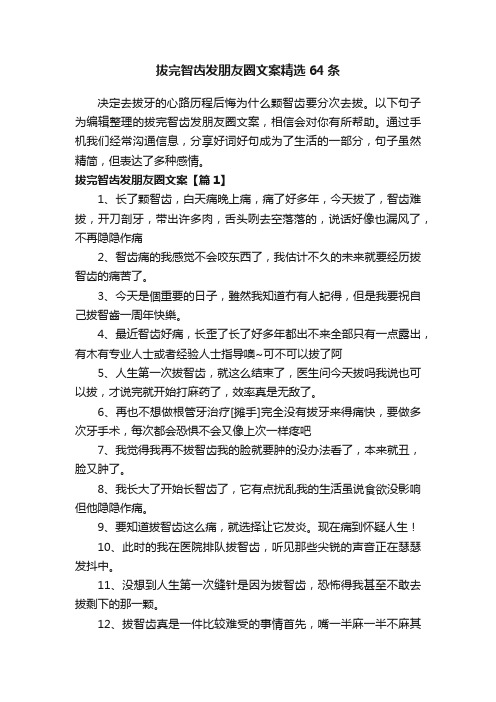 拔完智齿发朋友圈文案精选 64 条

决定去拔牙的心路历程后悔为什么颗智齿要分次去拔。以下句子为编辑整理的拔完智齿发朋友圈文案，相信会对你有所帮助。通过手机我们经常沟通信息，分享好词好句成为了生活的一部分，句子虽然精简，但表达了多种感情。

拔完智齿发朋友圈文案【篇 1】

1、长了颗智齿，白天痛晚上痛，痛了好多年，今天拔了，智齿难拔，开刀剖牙，带出许多肉，舌头咧去空落落的，说话好像也漏风了，不再隐隐作痛

2、智齿痛的我感觉不会咬东西了，我估计不久的未来就要经历拔智齿的痛苦了。

3、今天是個重要的日子，雖然我知道冇有人記得，但是我要祝自己拔智齒一周年快樂。

4、最近智齿好痛，长歪了长了好多年都出不来全部只有一点露出，有木有专业人士或者经验人士指导噢~可不可以拔了阿

5、人生第一次拔智齿，就这么结束了，医生问今天拔吗我说也可以拔，才说完就开始打麻药了，效率真是无敌了。

6、再也不想做根管牙治疗[摊手]完全没有拔牙来得痛快，要做多次牙手术，每次都会恐惧不会又像上次一样疼吧

7、我觉得我再不拔智齿我的脸就要肿的没办法看了，本来就丑，脸又肿了。

8、我长大了开始长智齿了，它有点扰乱我的生活虽说食欲没影响但他隐隐作痛。

9、要知道拔智齿这么痛，就选择让它发炎。现在痛到怀疑人生！

10、此时的我在医院排队拔智齿，听见那些尖锐的声音正在瑟瑟发抖中。

11、没想到人生第一次缝针是因为拔智齿，恐怖得我甚至不敢去拔剩下的那一颗。

12、拔智齿真是一件比较难受的事情首先，嘴一半麻一半不麻其